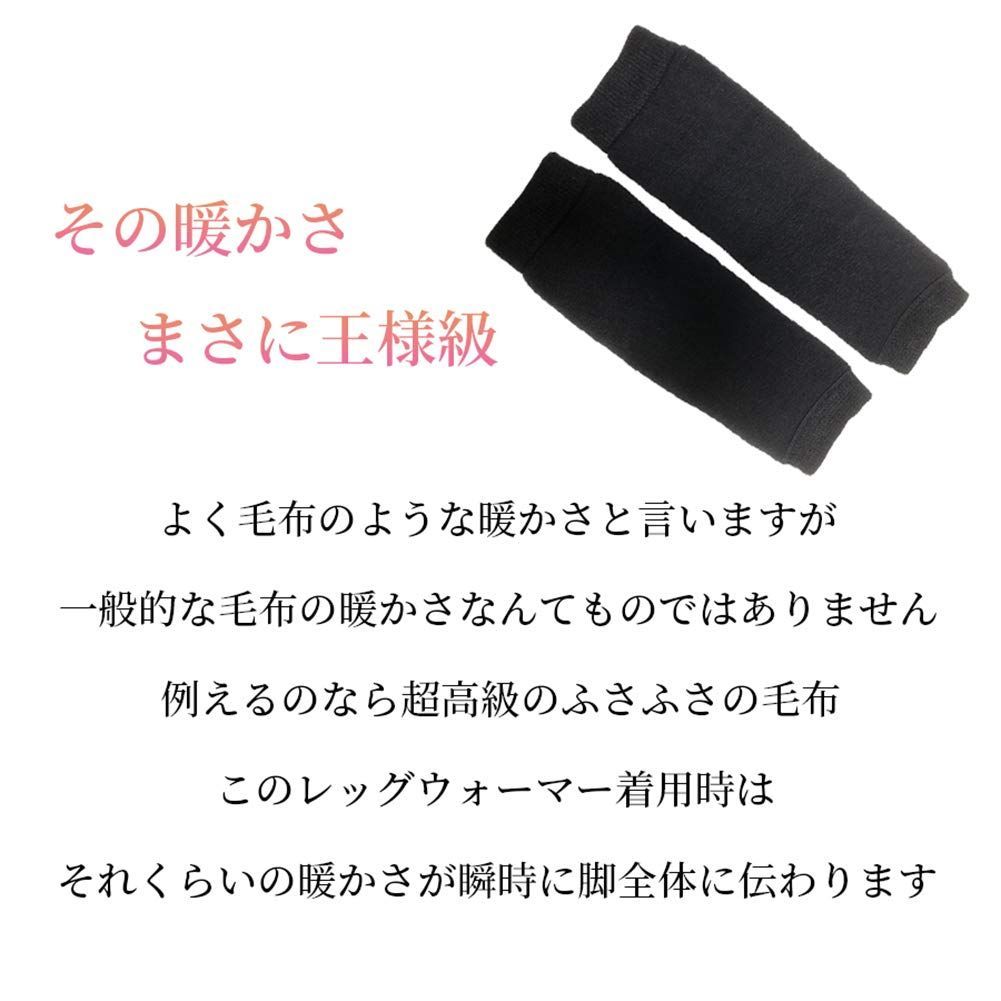 その暖かさ
まさに王様級

よく毛布のような暖かさと言いますが

一般的な毛布の暖かさなんてものではありません

例えるのなら超高級のふさふさの毛布

このレッグウォーマー着用時は

それくらいの暖かさが瞬時に脚全体に伝わります